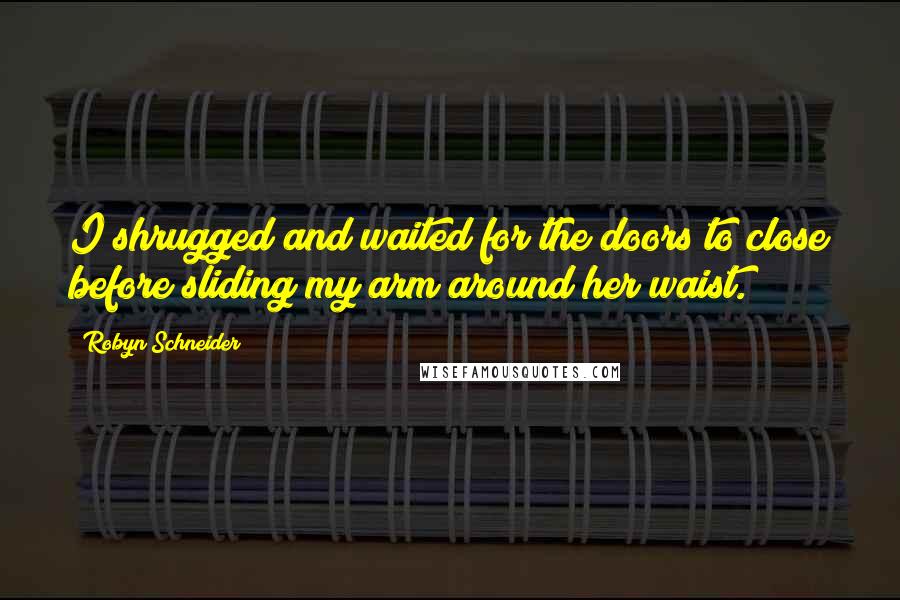 I shrugged and waited for the doors to close before sliding my arm around her waist.

Robyn Schneider

WISEFAMOUSQUOTES.COM